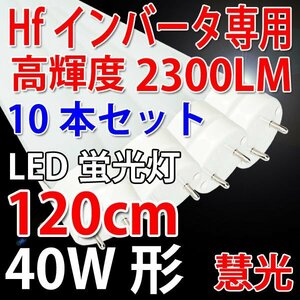 Hf インバータ専用
高輝度 2300LM
10 本セット
LED 蛍光灯
120cm
40W 形
慧光